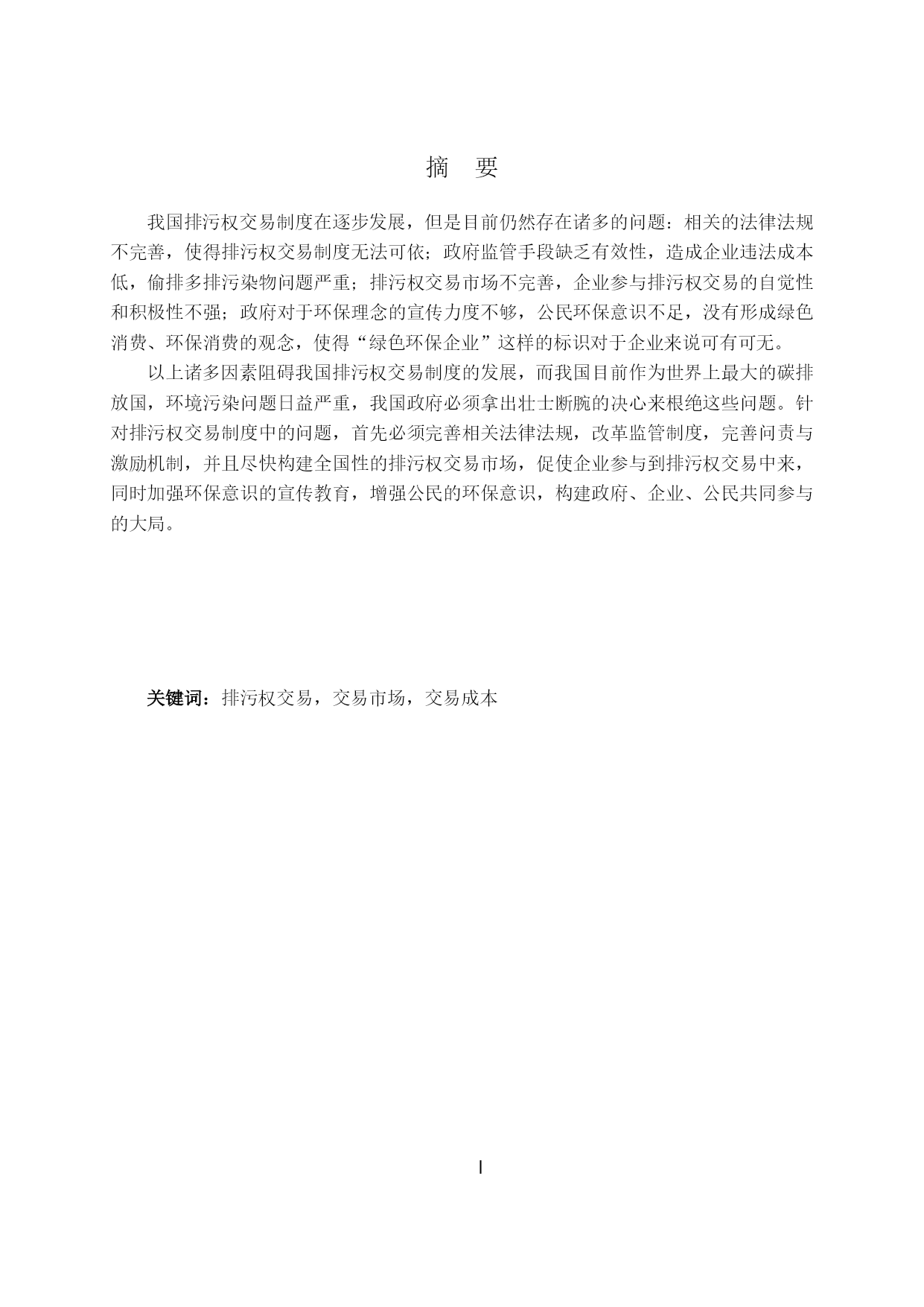 摘　要

我国排污权交易制度在逐步发展，但是目前仍然存在诸多的问题：相关的法律法规不完善，使得排污权交易制度无法可依；政府监管手段缺乏有效性，造成企业违法成本低，偷排多排污染物问题严重；排污权交易市场不完善，企业参与排污权交易的自觉性和积极性不强；政府对于环保理念的宣传力度不够，公民环保意识不足，没有形成绿色消费、环保消费的观念，使得“绿色环保企业”这样的标识对于企业来说可有可无。

以上诸多因素阻碍我国排污权交易制度的发展，而我国目前作为世界上最大的碳排放国，环境污染问题日益严重，我国政府必须拿出壮士断腕的决心来根绝这些问题。针对排污权交易制度中的问题，首先必须完善相关法律法规，改革监管制度，完善问责与激励机制，并且尽快构建全国性的排污权交易市场，促使企业参与到排污权交易中来，同时加强环保意识的宣传教育，增强公民的环保意识，构建政府、企业、公民共同参与的大局。

关键词：排污权交易，交易市场，交易成本

I